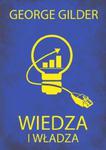 GEORGE GILDER

WIEDZA
I WŁADZA